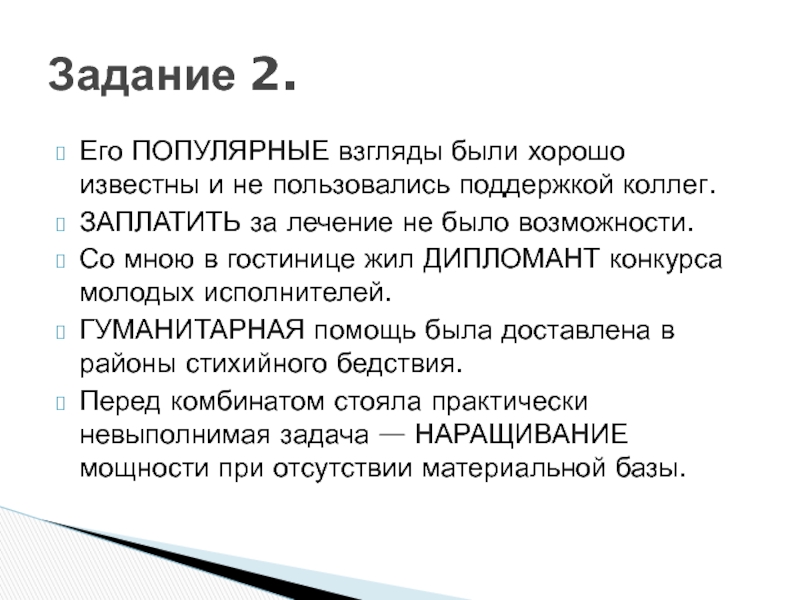 Задание 2.

Его ПОПУЛЯРНЫЕ взгляды были хорошо известны и не пользовались поддержкой коллег.

ЗАПЛАТИТЬ за лечение не было возможности.

Со мною в гостинице жил ДИПЛОМАНТ конкурса молодых исполнителей.

ГУМАНИТАРНАЯ помощь была доставлена в районы стихийного бедствия.

Перед комбинатом стояла практически невыполнимая задача — НАРАЩИВАНИЕ мощности при отсутствии материальной базы.